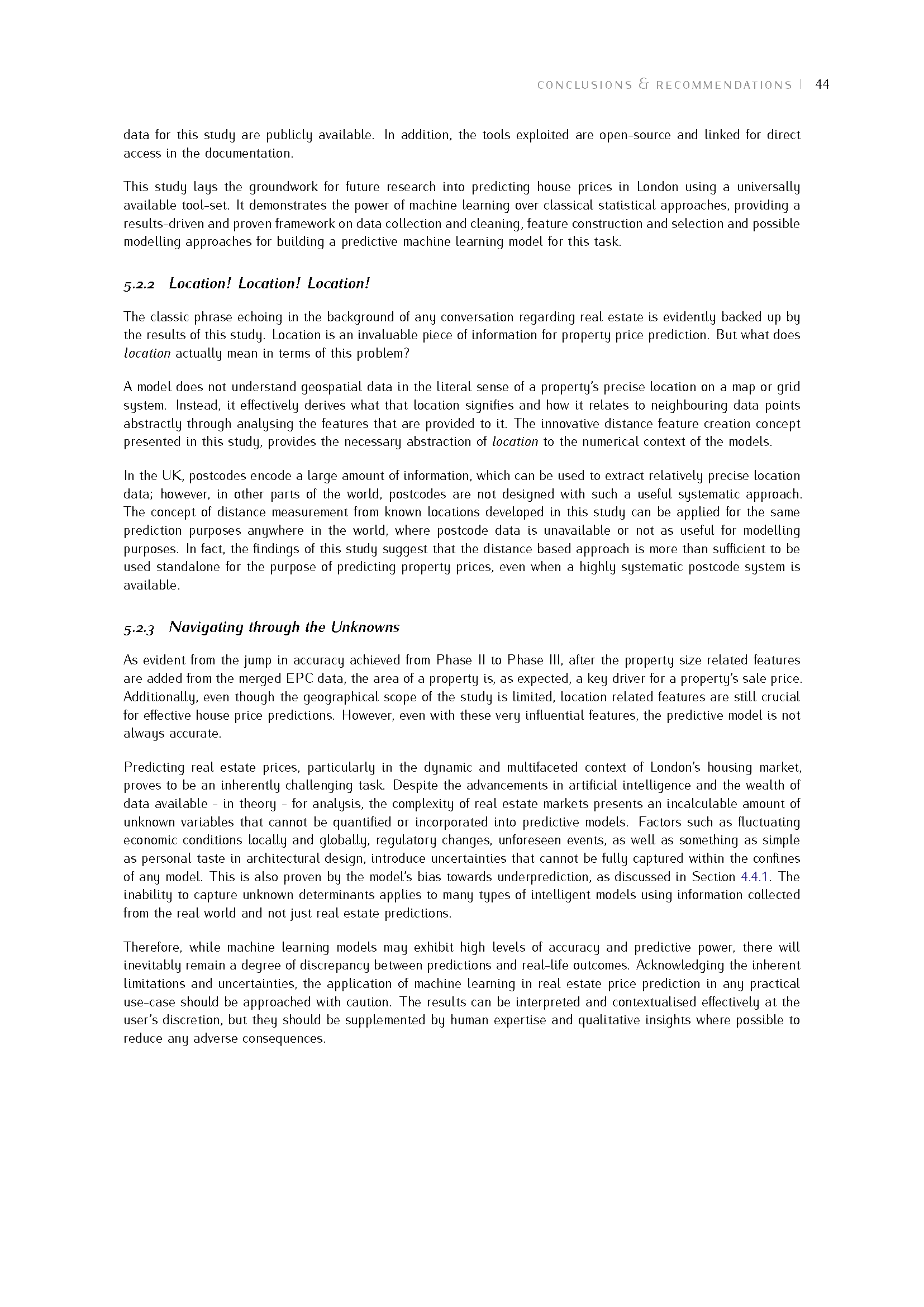 CONCLUSIONS & RECOMMENDATIONS | 44

data for this study are publicly available. In addition, the tools exploited are open-source and linked for direct access in the documentation.

This study lays the groundwork for future research into predicting house prices in London using a universally available tool-set. It demonstrates the power of machine learning over classical statistical approaches, providing a results-driven and proven framework on data collection and cleaning, feature construction and selection and possible modelling approaches for building a predictive machine learning model for this task.

5.2.2 Location! Location! Location!

The classic phrase echoing in the background of any conversation regarding real estate is evidently backed up by the results of this study. Location is an invaluable piece of information for property price prediction. But what does location actually mean in terms of this problem?

A model does not understand geospatial data in the literal sense of a property's precise location on a map or grid system. Instead, it effectively derives what that location signifies and how it relates to neighbouring data points abstractly through analysing the features that are provided to it. The innovative distance feature creation concept presented in this study, provides the necessary abstraction of location to the numerical context of the models.

In the UK, postcodes encode a large amount of information, which can be used to extract relatively precise location data; however, in other parts of the world, postcodes are not designed with such a useful systematic approach. The concept of distance measurement from known locations developed in this study can be applied for the same prediction purposes anywhere in the world, where postcode data is unavailable or not as useful for modelling purposes. In fact, the findings of this study suggest that the distance based approach is more than sufficient to be used standalone for the purpose of predicting property prices, even when a highly systematic postcode system is available.

5.2.3 Navigating through the Unknowns

As evident from the jump in accuracy achieved from Phase II to Phase III, after the property size related features are added from the merged EPC data, the area of a property is, as expected, a key driver for a property's sale price. Additionally, even though the geographical scope of the study is limited, location related features are still crucial for effective house price predictions. However, even with these very influential features, the predictive model is not always accurate.

Predicting real estate prices, particularly in the dynamic and multifaceted context of London's housing market, proves to be an inherently challenging task. Despite the advancements in artificial intelligence and the wealth of data available - in theory - for analysis, the complexity of real estate markets presents an incalculable amount of unknown variables that cannot be quantified or incorporated into predictive models. Factors such as fluctuating economic conditions locally and globally, regulatory changes, unforeseen events, as well as something as simple as personal taste in architectural design, introduce uncertainties that cannot be fully captured within the confines of any model. This is also proven by the model's bias towards underprediction, as discussed in Section 4.4.1. The inability to capture unknown determinants applies to many types of intelligent models using information collected from the real world and not just real estate predictions.

Therefore, while machine learning models may exhibit high levels of accuracy and predictive power, there will inevitably remain a degree of discrepancy between predictions and real-life outcomes. Acknowledging the inherent limitations and uncertainties, the application of machine learning in real estate price prediction in any practical use-case should be approached with caution. The results can be interpreted and contextualised effectively at the user's discretion, but they should be supplemented by human expertise and qualitative insights where possible to reduce any adverse consequences.